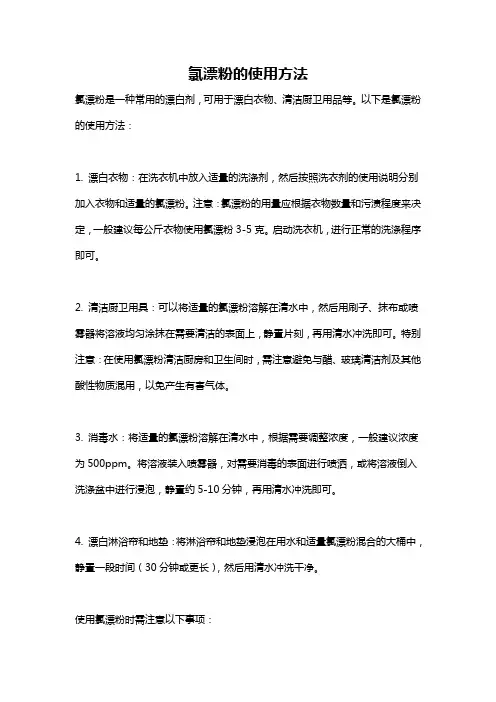 氯漂粉的使用方法

氯漂粉是一种常用的漂白剂，可用于漂白衣物、清洁厨卫用品等。以下是氯漂粉的使用方法：

1. 漂白衣物：在洗衣机中放入适量的洗涤剂，然后按照洗衣剂的使用说明分别加入衣物和适量的氯漂粉。注意：氯漂粉的用量应根据衣物数量和污渍程度来决定，一般建议每公斤衣物使用氯漂粉 3-5 克。启动洗衣机，进行正常的洗涤程序即可。

2. 清洁厨卫用具：可以将适量的氯漂粉溶解在清水中，然后用刷子、抹布或喷雾器将溶液均匀涂抹在需要清洁的表面上，静置片刻，再用清水冲洗即可。特别注意：在使用氯漂粉清洁厨房和卫生间时，需注意避免与醋、玻璃清洁剂及其他酸性物质混用，以免产生有害气体。

3. 消毒水：将适量的氯漂粉溶解在清水中，根据需要调整浓度，一般建议浓度为 500ppm。将溶液装入喷雾器，对需要消毒的表面进行喷洒，或将溶液倒入洗涤盆中进行浸泡，静置约 5-10 分钟，再用清水冲洗即可。

4. 漂白淋浴帘和地垫：将淋浴帘和地垫浸泡在用水和适量氯漂粉混合的大桶中，静置一段时间（30 分钟或更长），然后用清水冲洗干净。

使用氯漂粉时需注意以下事项：